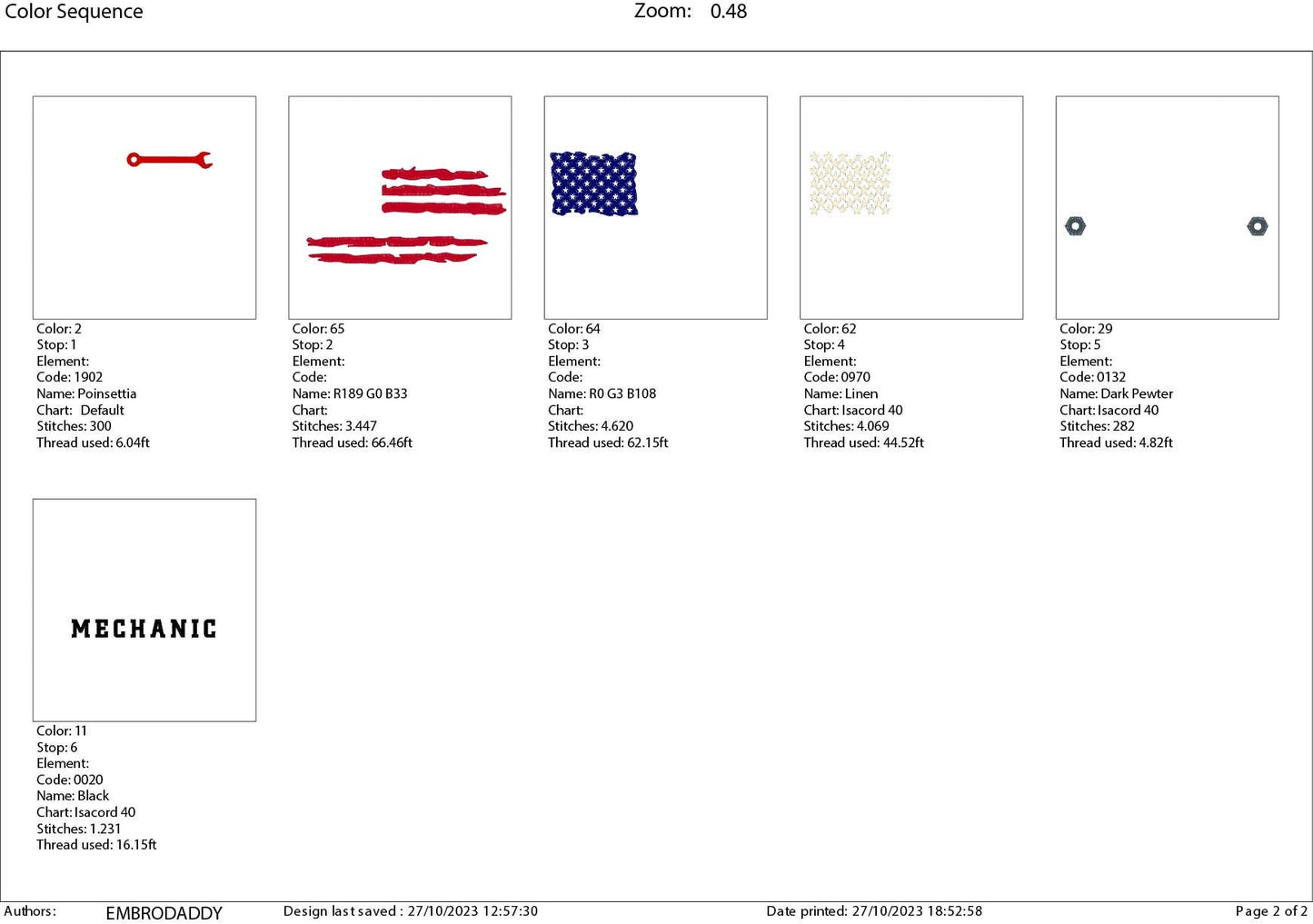 Color Sequence

Zoom: 0.48

Color: 2
Stop: 1
Element:
Code: 1902
Name: Poinsettia
Chart: Default
Stitches: 300
Thread used: 6.04ft

Color: 65
Stop: 2
Element:
Code:
Name: R189 G0 B33
Chart:
Stitches: 3.447
Thread used: 66.46ft

Color: 64
Stop: 3
Element:
Code:
Name: R0 G3 B108
Chart:
Stitches: 4.620
Thread used: 62.15ft

Color: 62
Stop: 4
Element:
Code: 0970
Name: Linen
Chart: Isacord 40
Stitches: 4.069
Thread used: 44.52ft

Color: 29
Stop: 5
Element:
Code: 0132
Name: Dark Pewter
Chart: Isacord 40
Stitches: 282
Thread used: 4.82ft

MECHANIC

Color: 11
Stop: 6
Element:
Code: 0020
Name: Black
Chart: Isacord 40
Stitches: 1.231
Thread used: 16.15ft

Authors: EMBRODADDY Design last saved : 27/10/2023 12:57:30 Date printed: 27/10/2023 18:52:58 Page 2 of 2